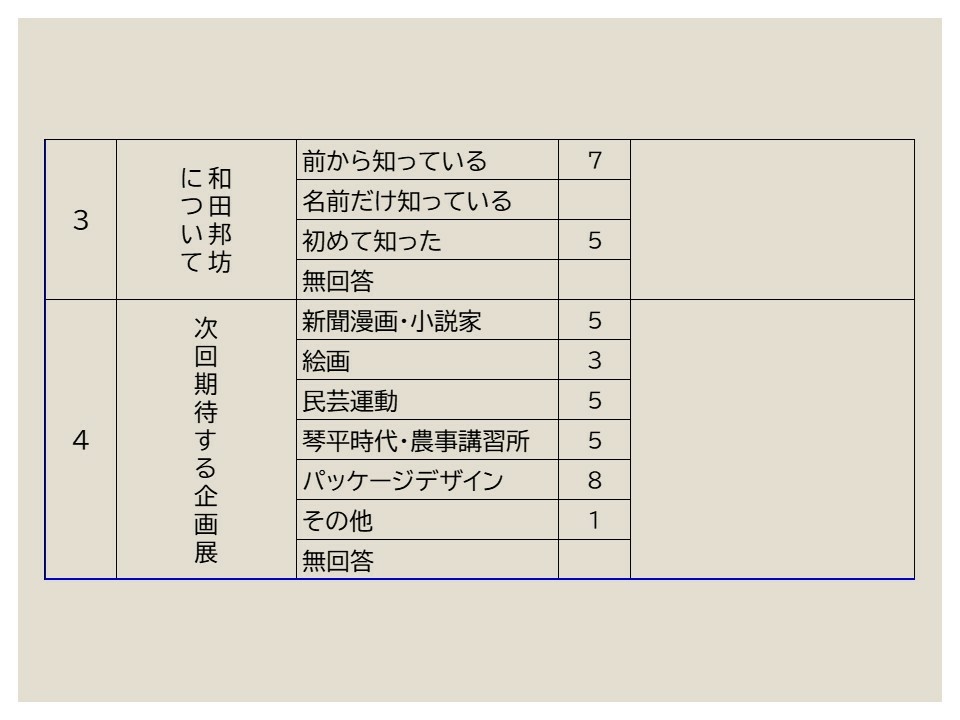 | 3 | 和田邦坊について | 前から知っている | 7 | |
|---|---|---|---|---|
| | | 名前だけ知っている | | |
| | | 初めて知った | 5 | |
| | | 無回答 | | |
| 4 | 次回期待する企画展 | 新聞漫画・小説家 | 5 | |
| | | 絵画 | 3 | |
| | | 民芸運動 | 5 | |
| | | 琴平時代・農事講習所 | 5 | |
| | | パッケージデザイン | 8 | |
| | | その他 | 1 | |
| | | 無回答 | | |